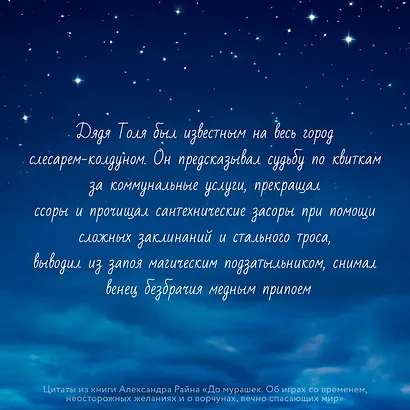 Дядя Толя был известным на весь город слесарем-колдуном. Он предсказывал судьбу по квиткам за коммунальные услуги, прекращал ссоры и прочищал сантехнические засоры при помощи сложных заклинаний и стального троса, выводил из запоя магическим подзатыльником, снимал венец безбрачия медным припоем

Цитаты из книги Александра Райна «До мурашек. Об играх со временем, неосторожных желаниях и о ворчунах, вечно спасающих мир»